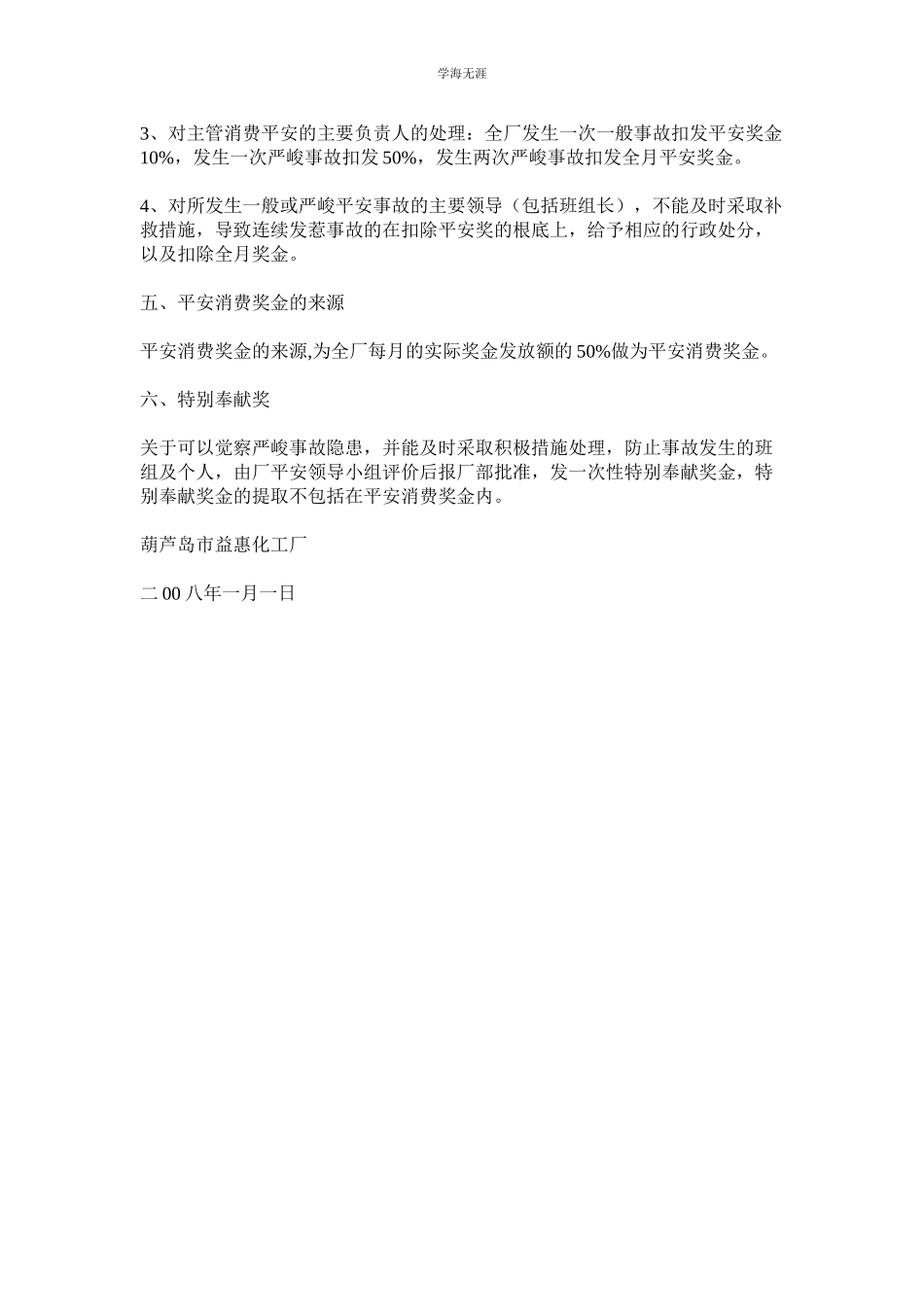 学海无涯

3、对主管消费平安的主要负责人的处理：全厂发生一次一般事故扣发平安奖金10%，发生一次严峻事故扣发50%，发生两次严峻事故扣发全月平安奖金。

4、对所发生一般或严峻平安事故的主要领导（包括班组长），不能及时采取补救措施，导致连续发惹事故的在扣除平安奖的根底上，给予相应的行政处分，以及扣除全月奖金。

五、平安消费奖金的来源

平安消费奖金的来源,为全厂每月的实际奖金发放额的50%做为平安消费奖金。

六、特别奉献奖

关于可以觉察严峻事故隐患，并能及时采取积极措施处理，防止事故发生的班组及个人，由厂平安领导小组评价后报厂部批准，发一次性特别奉献奖金，特别奉献奖金的提取不包括在平安消费奖金内。

葫芦岛市益惠化工厂

二00八年一月一日